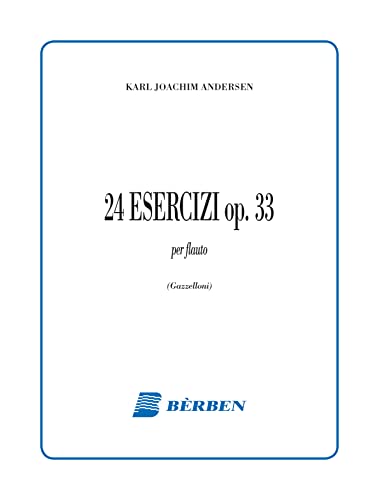 KARL JOACHIM ANDERSEN

24 ESERCIZI op. 33

per flauto

(Gazzelloni)

BÈRBEN